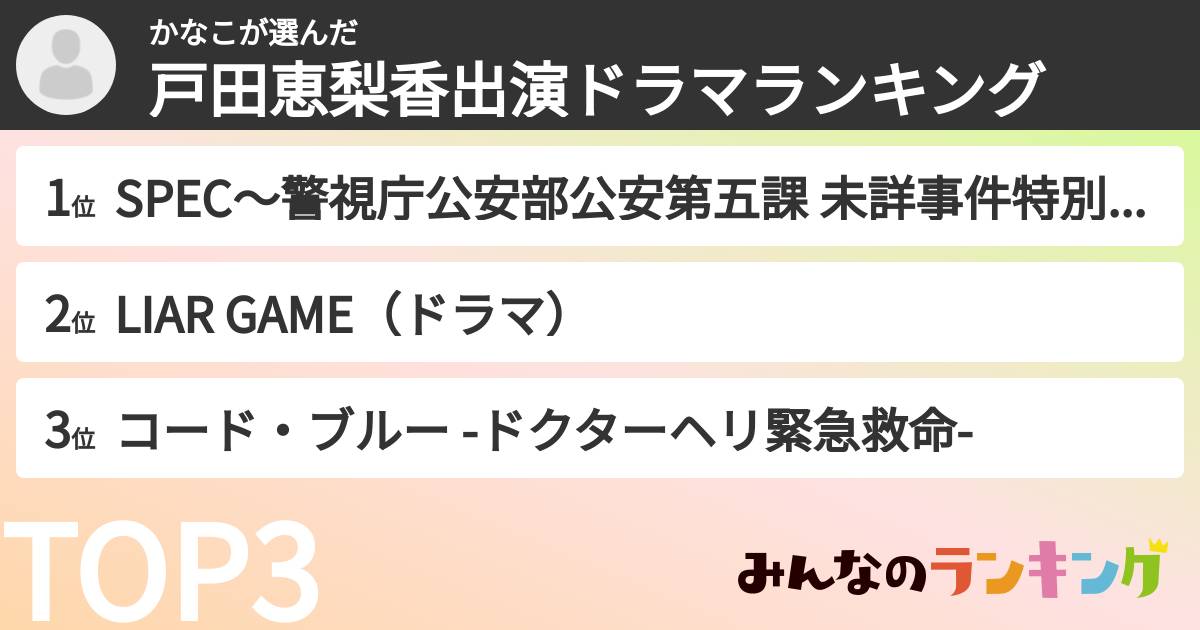 かなこが選んだ
戸田恵梨香出演ドラマランキング

1位 SPEC〜警視庁公安部公安第五課 未詳事件特別...

2位 LIAR GAME（ドラマ）

3位 コード・ブルー -ドクターヘリ緊急救命-

TOP3

みんなのランキング